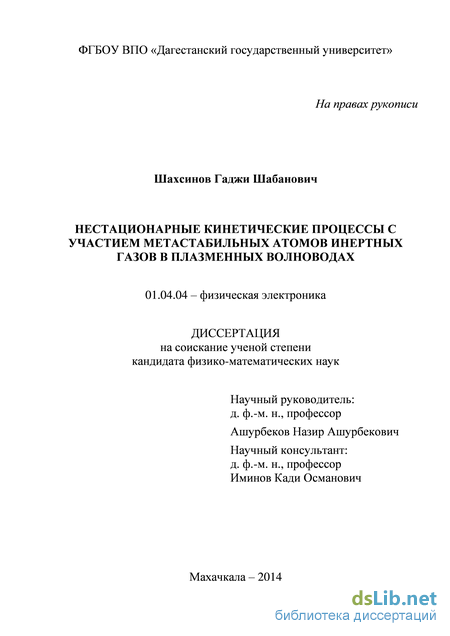 ФГБОУ ВПО «Дагестанский государственный университет»

На правах рукописи

Шахсинов Гаджи Шабанович

НЕСТАЦИОНАРНЫЕ КИНЕТИЧЕСКИЕ ПРОЦЕССЫ С УЧАСТИЕМ МЕТАСТАБИЛЬНЫХ АТОМОВ ИНЕРТНЫХ ГАЗОВ В ПЛАЗМЕННЫХ ВОЛНОВОДАХ

01.04.04 – физическая электроника

ДИССЕРТАЦИЯ
на соискание ученой степени
кандидата физико-математических наук

Научный руководитель:
д. ф.-м. н., профессор
Ашурбеков Назир Ашурбекович
Научный консультант:
д. ф.-м. н., профессор
Иминов Кади Османович

Махачкала – 2014

dsLib.net
библиотека диссертаций